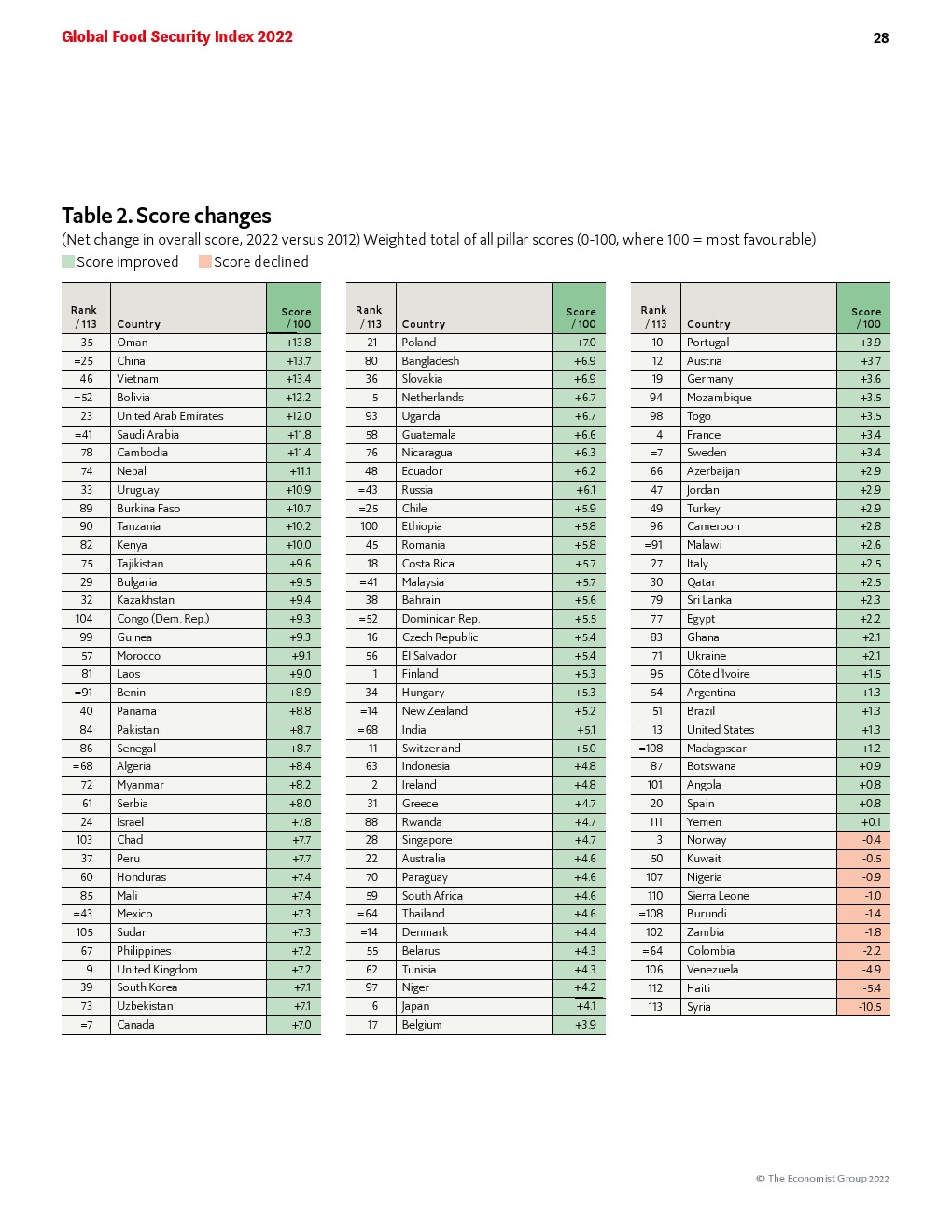 Global Food Security Index 2022

28

Table 2. Score changes

(Net change in overall score, 2022 versus 2012) Weighted total of all pillar scores (0-100, where 100 = most favourable)

Score improved Score declined

| Rank / 113 | Country | Score / 100 |
|---|---|---|
| 35 | Oman | +13.8 |
| =25 | China | +13.7 |
| 46 | Vietnam | +13.4 |
| =52 | Bolivia | +12.2 |
| 23 | United Arab Emirates | +12.0 |
| =41 | Saudi Arabia | +11.8 |
| 78 | Cambodia | +11.4 |
| 74 | Nepal | +11.1 |
| 33 | Uruguay | +10.9 |
| 89 | Burkina Faso | +10.7 |
| 90 | Tanzania | +10.2 |
| 82 | Kenya | +10.0 |
| 75 | Tajikistan | +9.6 |
| 29 | Bulgaria | +9.5 |
| 32 | Kazakhstan | +9.4 |
| 104 | Congo (Dem. Rep.) | +9.3 |
| 99 | Guinea | +9.3 |
| 57 | Morocco | +9.1 |
| 81 | Laos | +9.0 |
| =91 | Benin | +8.9 |
| 40 | Panama | +8.8 |
| 84 | Pakistan | +8.7 |
| 86 | Senegal | +8.7 |
| =68 | Algeria | +8.4 |
| 72 | Myanmar | +8.2 |
| 61 | Serbia | +8.0 |
| 24 | Israel | +7.8 |
| 103 | Chad | +7.7 |
| 37 | Peru | +7.7 |
| 60 | Honduras | +7.4 |
| 85 | Mali | +7.4 |
| =43 | Mexico | +7.3 |
| 105 | Sudan | +7.3 |
| 67 | Philippines | +7.2 |
| 9 | United Kingdom | +7.2 |
| 39 | South Korea | +7.1 |
| 73 | Uzbekistan | +7.1 |
| =7 | Canada | +7.0 |

| Rank / 113 | Country | Score / 100 |
|---|---|---|
| 21 | Poland | +7.0 |
| 80 | Bangladesh | +6.9 |
| 36 | Slovakia | +6.9 |
| 5 | Netherlands | +6.7 |
| 93 | Uganda | +6.7 |
| 58 | Guatemala | +6.6 |
| 76 | Nicaragua | +6.3 |
| 48 | Ecuador | +6.2 |
| =43 | Russia | +6.1 |
| =25 | Chile | +5.9 |
| 100 | Ethiopia | +5.8 |
| 45 | Romania | +5.8 |
| 18 | Costa Rica | +5.7 |
| =41 | Malaysia | +5.7 |
| 38 | Bahrain | +5.6 |
| =52 | Dominican Rep. | +5.5 |
| 16 | Czech Republic | +5.4 |
| 56 | El Salvador | +5.4 |
| 1 | Finland | +5.3 |
| 34 | Hungary | +5.3 |
| =14 | New Zealand | +5.2 |
| =68 | India | +5.1 |
| 11 | Switzerland | +5.0 |
| 63 | Indonesia | +4.8 |
| 2 | Ireland | +4.8 |
| 31 | Greece | +4.7 |
| 88 | Rwanda | +4.7 |
| 28 | Singapore | +4.7 |
| 22 | Australia | +4.6 |
| 70 | Paraguay | +4.6 |
| 59 | South Africa | +4.6 |
| =64 | Thailand | +4.6 |
| =14 | Denmark | +4.4 |
| 55 | Belarus | +4.3 |
| 62 | Tunisia | +4.3 |
| 97 | Niger | +4.2 |
| 6 | Japan | +4.1 |
| 17 | Belgium | +3.9 |

| Rank / 113 | Country | Score / 100 |
|---|---|---|
| 10 | Portugal | +3.9 |
| 12 | Austria | +3.7 |
| 19 | Germany | +3.6 |
| 94 | Mozambique | +3.5 |
| 98 | Togo | +3.5 |
| 4 | France | +3.4 |
| =7 | Sweden | +3.4 |
| 66 | Azerbaijan | +2.9 |
| 47 | Jordan | +2.9 |
| 49 | Turkey | +2.9 |
| 96 | Cameroon | +2.8 |
| =91 | Malawi | +2.6 |
| 27 | Italy | +2.5 |
| 30 | Qatar | +2.5 |
| 79 | Sri Lanka | +2.3 |
| 77 | Egypt | +2.2 |
| 83 | Ghana | +2.1 |
| 71 | Ukraine | +2.1 |
| 95 | Côte d'Ivoire | +1.5 |
| 54 | Argentina | +1.3 |
| 51 | Brazil | +1.3 |
| 13 | United States | +1.3 |
| =108 | Madagascar | +1.2 |
| 87 | Botswana | +0.9 |
| 101 | Angola | +0.8 |
| 20 | Spain | +0.8 |
| 111 | Yemen | +0.1 |
| 3 | Norway | -0.4 |
| 50 | Kuwait | -0.5 |
| 107 | Nigeria | -0.9 |
| 110 | Sierra Leone | -1.0 |
| =108 | Burundi | -1.4 |
| 102 | Zambia | -1.8 |
| =64 | Colombia | -2.2 |
| 106 | Venezuela | -4.9 |
| 112 | Haiti | -5.4 |
| 113 | Syria | -10.5 |

© The Economist Group 2022